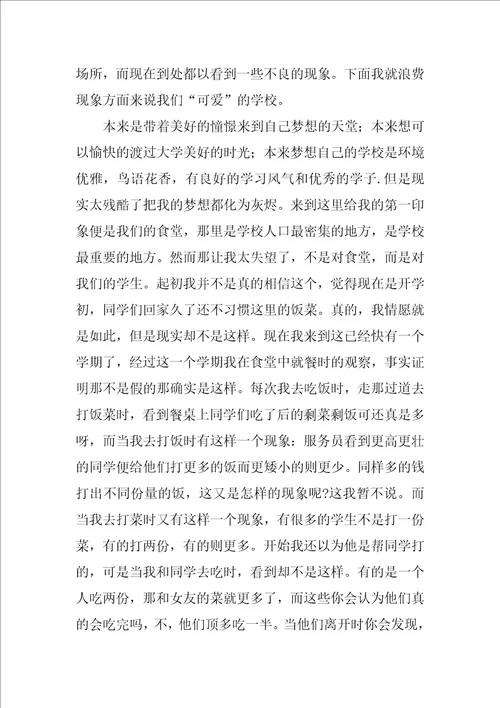 场所，而现在到处都以看到一些不良的现象。下面我就浪费现象方面来说我们“可爱”的学校。

本来是带着美好的憧憬来到自己梦想的天堂；本来想可以愉快的渡过大学美好的时光；本来梦想自己的学校是环境优雅，鸟语花香，有良好的学习风气和优秀的学子.但是现实太残酷了把我的梦想都化为灰烬。来到这里给我的第一印象便是我们的食堂，那里是学校人口最密集的地方，是学校最重要的地方。然而那让我太失望了，不是对食堂，而是对我们的学生。起初我并不是真的相信这个，觉得现在是开学初，同学们回家久了还不习惯这里的饭菜。真的，我情愿就是如此，但是现实却不是这样。现在我来到这已经快有一个学期了，经过这一个学期我在食堂中就餐时的观察，事实证明那不是假的那确实是这样。每次我去吃饭时，走那过道去打饭菜时，看到餐桌上同学们吃了后的剩菜剩饭可还真是多呀，而当我去打饭时有这样一个现象：服务员看到更高更壮的同学便给他们打更多的饭而更矮小的则更少。同样多的钱打出不同份量的饭，这又是怎样的现象呢?这我暂不说。而当我去打菜时又有这样一个现象，有很多的学生不是打一份菜，有的打两份，有的则更多。开始我还以为他是帮同学打的，可是当我和同学去吃时，看到却不是这样。有的是一个人吃两份，那和女友的菜就更多了，而这些你会认为他们真的会吃完吗，不，他们顶多吃一半。当他们离开时你会发现，